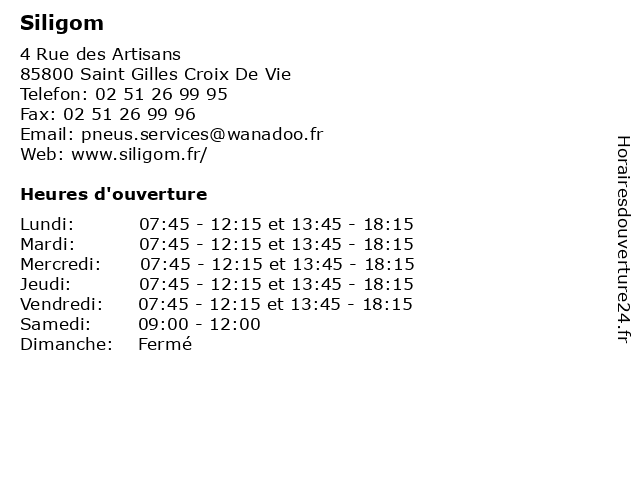 Siligom

4 Rue des Artisans
85800 Saint Gilles Croix De Vie
Telefon: 02 51 26 99 95
Fax: 02 51 26 99 96
Email: pneus.services@wanadoo.fr
Web: www.siligom.fr/

Heures d'ouverture

| | |
|---|---|
| Lundi: | 07:45 - 12:15 et 13:45 - 18:15 |
| Mardi: | 07:45 - 12:15 et 13:45 - 18:15 |
| Mercredi: | 07:45 - 12:15 et 13:45 - 18:15 |
| Jeudi: | 07:45 - 12:15 et 13:45 - 18:15 |
| Vendredi: | 07:45 - 12:15 et 13:45 - 18:15 |
| Samedi: | 09:00 - 12:00 |
| Dimanche: | Fermé |

Horairesdouverture24.fr